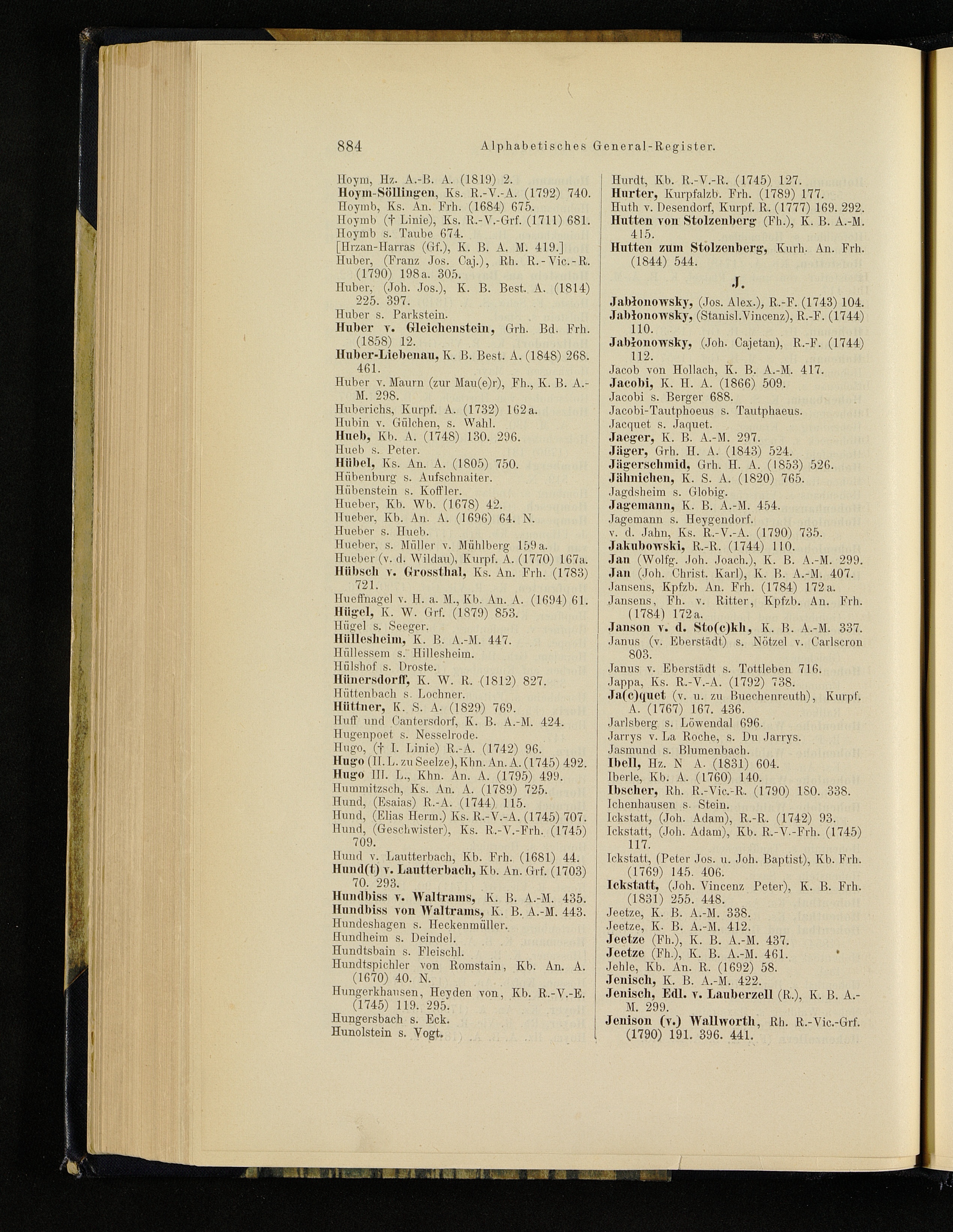 884 Alphabetisches General-Register.

Hoym, Hz. A.-B. A. (1819) 2.
Hoym-Söllingen, Ks. R.-V.-A. (1792) 740.
Hoymb, Ks. An. Frh. (1684) 675.
Hoymb († Linie), Ks. R.-V.-Grf. (1711) 681.
Hoymb s. Taube 674.
[Hrzan-Harras (Gf.), K. B. A. M. 419.]
Huber, (Franz Jos. Caj.), Rh. R.-Vic.-R. (1790) 198a. 305.
Huber, (Joh. Jos.), K. B. Best. A. (1814) 225. 397.
Huber s. Parkstein.
Huber v. Gleichenstein, Grh. Bd. Frh. (1858) 12.
Huber-Liebenau, K. B. Best. A. (1848) 268. 461.
Huber v. Maurn (zur Mau(e)r), Fh., K. B. A.-M. 298.
Huberichs, Kurpf. A. (1732) 162a.
Hubin v. Gülchen, s. Wahl.
Hueb, Kb. A. (1748) 130. 296.
Hueb s. Peter.
Hübel, Ks. An. A. (1805) 750.
Hübenburg s. Aufschnaiter.
Hübenstein s. Koffler.
Hueber, Kb. Wb. (1678) 42.
Hueber, Kb. An. A. (1696) 64. N.
Hueber s. Hueb.
Hueber, s. Müller v. Mühlberg 159a.
Hueber (v. d. Wildau), Kurpf. A. (1770) 167a.
Hübsch v. Grossthal, Ks. An. Frh. (1783) 721.
Hueffnagel v. H. a. M., Kb. An. A. (1694) 61.
Hügel, K. W. Grf. (1879) 853.
Hügel s. Seeger.
Hüllesheim, K. B. A.-M. 447.
Hüllessem s. Hillesheim.
Hülshof s. Droste.
Hünersdorff, K. W. R. (1812) 827.
Hüttenbach s. Lochner.
Hüttner, K. S. A. (1829) 769.
Huff und Cantersdorf, K. B. A.-M. 424.
Hugenpoet s. Nesselrode.
Hugo, († I. Linie) R.-A. (1742) 96.
Hugo (II. L. zu Seelze), Khn. An. A. (1745) 492.
Hugo III. L., Khn. An. A. (1795) 499.
Hummitzsch, Ks. An. A. (1789) 725.
Hund, (Esaias) R.-A. (1744) 115.
Hund, (Elias Herm.) Ks. R.-V.-A. (1745) 707.
Hund, (Geschwister), Ks. R.-V.-Frh. (1745) 709.
Hund v. Lautterbach, Kb. Frh. (1681) 44.
Hund(t) v. Lautterbach, Kb. An. Grf. (1703) 70. 293.
Hundbiss v. Waltrams, K. B. A.-M. 435.
Hundbiss von Waltrams, K. B. A.-M. 443.
Hundeshagen s. Heckenmüller.
Hundheim s. Deindel.
Hundtsbain s. Fleischl.
Hundtspichler von Romstain, Kb. An. A. (1670) 40. N.
Hungerkhausen, Heyden von, Kb. R.-V.-E. (1745) 119. 295.
Hungersbach s. Eck.
Hunolstein s. Vogt.

Hurdt, Kb. R.-V.-R. (1745) 127.
Hurter, Kurpfalzb. Frh. (1789) 177.
Huth v. Desendorf, Kurpf. R. (1777) 169. 292.
Hutten von Stolzenberg (Fh.), K. B. A.-M. 415.
Hutten zum Stolzenberg, Kurh. An. Frh. (1844) 544.

J.

Jabłonowsky, (Jos. Alex.), R.-F. (1743) 104.
Jabłonowsky, (Stanisl. Vincenz), R.-F. (1744) 110.
Jabłonowsky, (Joh. Cajetan), R.-F. (1744) 112.
Jacob von Hollach, K. B. A.-M. 417.
Jacobi, K. H. A. (1866) 509.
Jacobi s. Berger 688.
Jacobi-Tautphoeus s. Tautphaeus.
Jacquet s. Jaquet.
Jaeger, K. B. A.-M. 297.
Jäger, Grh. H. A. (1843) 524.
Jägerschmid, Grh. H. A. (1853) 526.
Jähnichen, K. S. A. (1820) 765.
Jagdsheim s. Globig.
Jagemann, K. B. A.-M. 454.
Jagemann s. Heygendorf.
v. d. Jahn, Ks. R.-V.-A. (1790) 735.
Jakubowski, R.-R. (1744) 110.
Jan (Wolfg. Joh. Joach.), K. B. A.-M. 299.
Jan (Joh. Christ. Karl), K. B. A.-M. 407.
Jansens, Kpfzb. An. Frh. (1784) 172a.
Jansens, Fh. v. Ritter, Kpfzb. An. Frh. (1784) 172a.
Janson v. d. Sto(c)kh, K. B. A.-M. 337.
Janus (v. Eberstädt) s. Nötzel v. Carlscron 803.
Janus v. Eberstädt s. Tottleben 716.
Jappa, Ks. R.-V.-A. (1792) 738.
Ja(c)quet (v. u. zu Buechenreuth), Kurpf. A. (1767) 167. 436.
Jarlsberg s. Löwendal 696.
Jarrys v. La Roche, s. Du Jarrys.
Jasmund s. Blumenbach.
Ibell, Hz. N A. (1831) 604.
Iberle, Kb. A. (1760) 140.
Ibscher, Rh. R.-Vic.-R. (1790) 180. 338.
Ichenhausen s. Stein.
Ickstatt, (Joh. Adam), R.-R. (1742) 93.
Ickstatt, (Joh. Adam), Kb. R.-V.-Frh. (1745) 117.
Ickstatt, (Peter Jos. u. Joh. Baptist), Kb. Frh. (1769) 145. 406.
Ickstatt, (Joh. Vincenz Peter), K. B. Frh. (1831) 255. 448.
Jeetze, K. B. A.-M. 338.
Jeetze, K. B. A.-M. 412.
Jeetze (Fh.), K. B. A.-M. 437.
Jeetze (Fh.), K. B. A.-M. 461.
Jehle, Kb. An. R. (1692) 58.
Jenisch, K. B. A.-M. 422.
Jenisch, Edl. v. Lauberzell (R.), K. B. A.-M. 299.
Jenison (v.) Wallworth, Rh. R.-Vic.-Grf. (1790) 191. 396. 441.